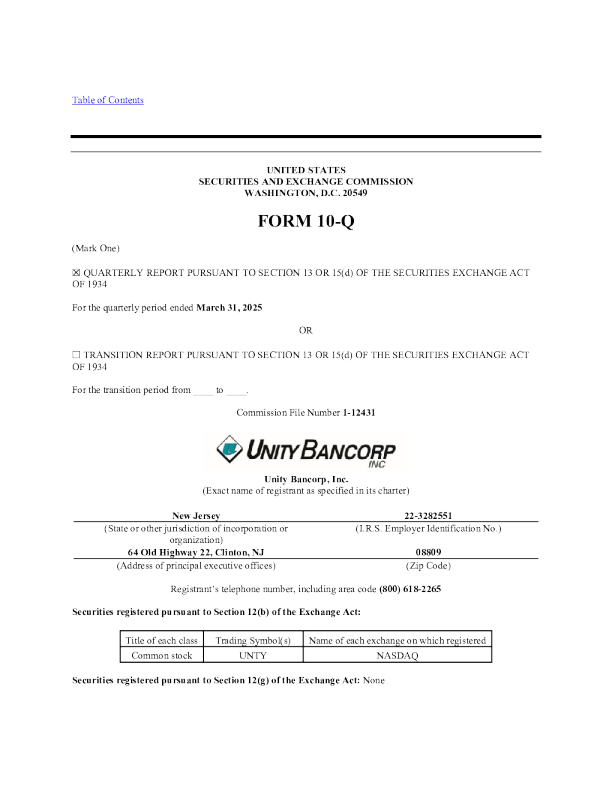 Table of Contents

UNITED STATES
SECURITIES AND EXCHANGE COMMISSION
WASHINGTON, D.C. 20549

FORM 10-Q

(Mark One)

☒ QUARTERLY REPORT PURSUANT TO SECTION 13 OR 15(d) OF THE SECURITIES EXCHANGE ACT OF 1934

For the quarterly period ended March 31, 2025

OR

☐ TRANSITION REPORT PURSUANT TO SECTION 13 OR 15(d) OF THE SECURITIES EXCHANGE ACT OF 1934

For the transition period from ____ to ____.

Commission File Number 1-12431

UNITY BANCORP INC

Unity Bancorp, Inc.
(Exact name of registrant as specified in its charter)

| New Jersey | 22-3282551 |
|---|---|
| (State or other jurisdiction of incorporation or organization) | (I.R.S. Employer Identification No.) |
| 64 Old Highway 22, Clinton, NJ | 08809 |
| (Address of principal executive offices) | (Zip Code) |

Registrant's telephone number, including area code (800) 618-2265

Securities registered pursuant to Section 12(b) of the Exchange Act:

| Title of each class | Trading Symbol(s) | Name of each exchange on which registered |
|---|---|---|
| Common stock | UNTY | NASDAQ |

Securities registered pursuant to Section 12(g) of the Exchange Act: None